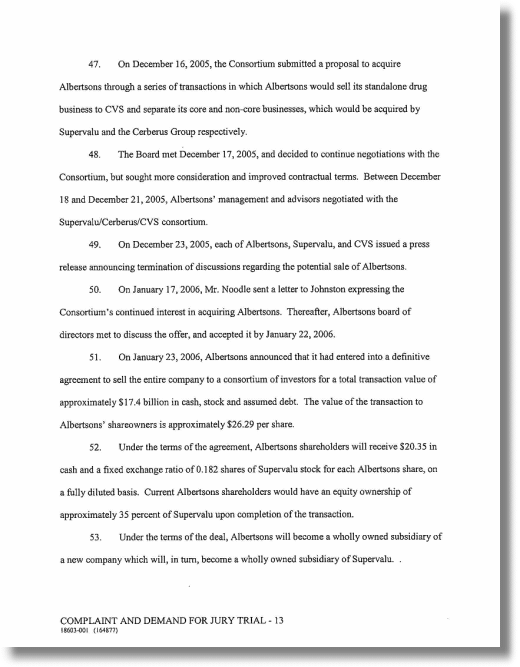 47. On December 16, 2005, the Consortium submitted a proposal to acquire Albertsons through a series of transactions in which Albertsons would sell its standalone drug business to CVS and separate its core and non-core businesses, which would be acquired by Supervalu and the Cerberus Group respectively.

48. The Board met December 17, 2005, and decided to continue negotiations with the Consortium, but sought more consideration and improved contractual terms. Between December 18 and December 21, 2005, Albertsons' management and advisors negotiated with the Supervalu/Cerberus/CVS consortium.

49. On December 23, 2005, each of Albertsons, Supervalu, and CVS issued a press release announcing termination of discussions regarding the potential sale of Albertsons.

50. On January 17, 2006, Mr. Noodle sent a letter to Johnston expressing the Consortium's continued interest in acquiring Albertsons. Thereafter, Albertsons board of directors met to discuss the offer, and accepted it by January 22, 2006.

51. On January 23, 2006, Albertsons announced that it had entered into a definitive agreement to sell the entire company to a consortium of investors for a total transaction value of approximately $17.4 billion in cash, stock and assumed debt. The value of the transaction to Albertsons' shareowners is approximately $26.29 per share.

52. Under the terms of the agreement, Albertsons shareholders will receive $20.35 in cash and a fixed exchange ratio of 0.182 shares of Supervalu stock for each Albertsons share, on a fully diluted basis. Current Albertsons shareholders would have an equity ownership of approximately 35 percent of Supervalu upon completion of the transaction.

53. Under the terms of the deal, Albertsons will become a wholly owned subsidiary of a new company which will, in turn, become a wholly owned subsidiary of Supervalu. .

COMPLAINT AND DEMAND FOR JURY TRIAL - 13
18603-001 (164877)